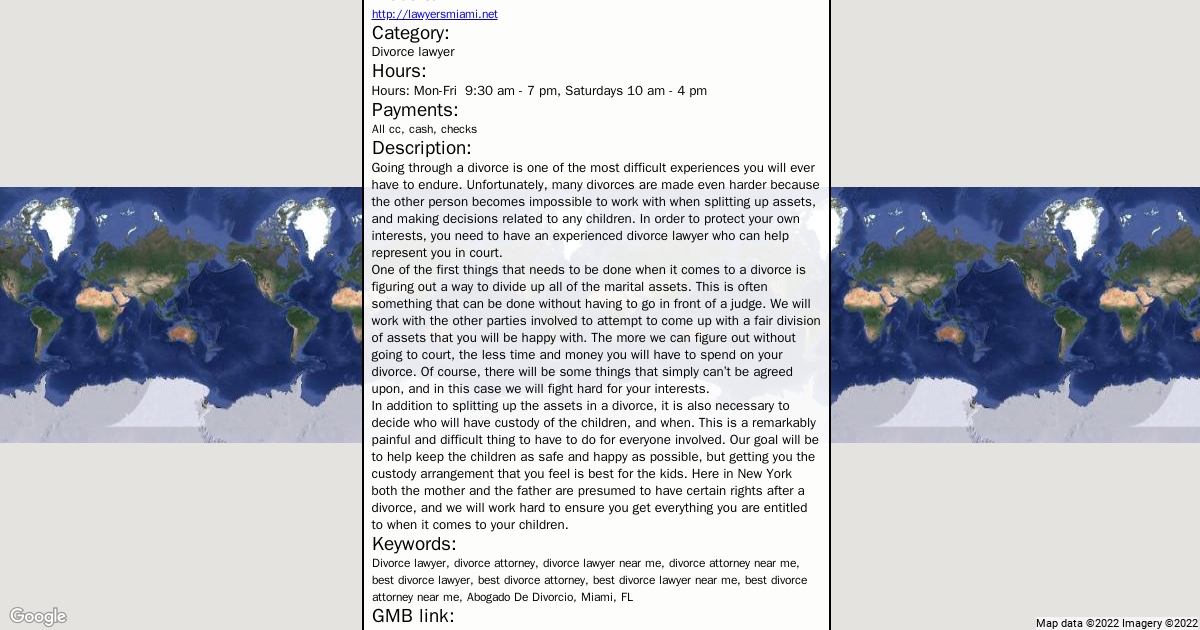 http://lawyersmiami.net

Category:

Divorce lawyer

Hours:

Hours: Mon-Fri 9:30 am - 7 pm, Saturdays 10 am - 4 pm

Payments:

All cc, cash, checks

Description:

Going through a divorce is one of the most difficult experiences you will ever have to endure. Unfortunately, many divorces are made even harder because the other person becomes impossible to work with when splitting up assets, and making decisions related to any children. In order to protect your own interests, you need to have an experienced divorce lawyer who can help represent you in court.
One of the first things that needs to be done when it comes to a divorce is figuring out a way to divide up all of the marital assets. This is often something that can be done without having to go in front of a judge. We will work with the other parties involved to attempt to come up with a fair division of assets that you will be happy with. The more we can figure out without going to court, the less time and money you will have to spend on your divorce. Of course, there will be some things that simply can't be agreed upon, and in this case we will fight hard for your interests.
In addition to splitting up the assets in a divorce, it is also necessary to decide who will have custody of the children, and when. This is a remarkably painful and difficult thing to have to do for everyone involved. Our goal will be to help keep the children as safe and happy as possible, but getting you the custody arrangement that you feel is best for the kids. Here in New York both the mother and the father are presumed to have certain rights after a divorce, and we will work hard to ensure you get everything you are entitled to when it comes to your children.

Keywords:

Divorce lawyer, divorce attorney, divorce lawyer near me, divorce attorney near me, best divorce lawyer, best divorce attorney, best divorce lawyer near me, best divorce attorney near me, Abogado De Divorcio, Miami, FL

GMB link:

Google

Map data ©2022 Imagery ©2022